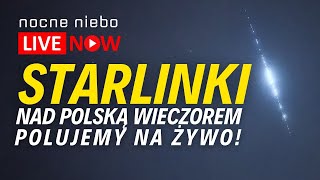 nocne niebo
LIVE NOW
STARLINKI
NAD POLSKĄ WIECZOREM
POLUJEMY NA ŻYWO!